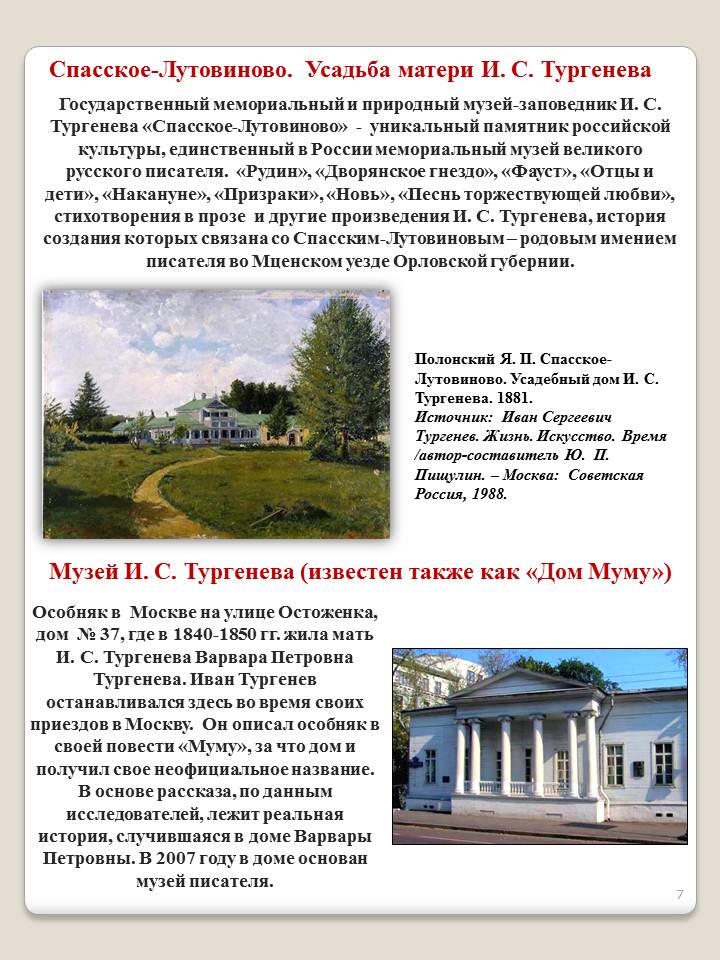 Спасское-Лутовиново. Усадьба матери И. С. Тургенева

Государственный мемориальный и природный музей-заповедник И. С. Тургенева «Спасское-Лутовиново» - уникальный памятник российской культуры, единственный в России мемориальный музей великого русского писателя. «Рудин», «Дворянское гнездо», «Фауст», «Отцы и дети», «Накануне», «Призраки», «Новь», «Песнь торжествующей любви», стихотворения в прозе и другие произведения И. С. Тургенева, история создания которых связана со Спасским-Лутовиновым – родовым имением писателя во Мценском уезде Орловской губернии.

Полонский Я. П. Спасское-Лутовиново. Усадебный дом И. С. Тургенева. 1881.
Источник: Иван Сергеевич Тургенев. Жизнь. Искусство. Время /автор-составитель Ю. П. Пищулин. – Москва: Советская Россия, 1988.

Музей И. С. Тургенева (известен также как «Дом Муму»)

Особняк в Москве на улице Остоженка, дом № 37, где в 1840-1850 гг. жила мать И. С. Тургенева Варвара Петровна Тургенева. Иван Тургенев останавливался здесь во время своих приездов в Москву. Он описал особняк в своей повести «Муму», за что дом и получил свое неофициальное название. В основе рассказа, по данным исследователей, лежит реальная история, случившаяся в доме Варвары Петровны. В 2007 году в доме основан музей писателя.

7